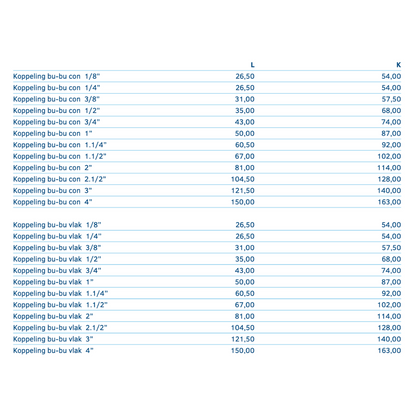 | | L | K |
|---|---|---|
| Koppeling bu-bu con 1/8" | 26,50 | 54,00 |
| Koppeling bu-bu con 1/4" | 26,50 | 54,00 |
| Koppeling bu-bu con 3/8" | 31,00 | 57,50 |
| Koppeling bu-bu con 1/2" | 35,00 | 68,00 |
| Koppeling bu-bu con 3/4" | 43,00 | 74,00 |
| Koppeling bu-bu con 1" | 50,00 | 87,00 |
| Koppeling bu-bu con 1.1/4" | 60,50 | 92,00 |
| Koppeling bu-bu con 1.1/2" | 67,00 | 102,00 |
| Koppeling bu-bu con 2" | 81,00 | 114,00 |
| Koppeling bu-bu con 2.1/2" | 104,50 | 128,00 |
| Koppeling bu-bu con 3" | 121,50 | 140,00 |
| Koppeling bu-bu con 4" | 150,00 | 163,00 |

| | | |
|---|---|---|
| Koppeling bu-bu vlak 1/8" | 26,50 | 54,00 |
| Koppeling bu-bu vlak 1/4" | 26,50 | 54,00 |
| Koppeling bu-bu vlak 3/8" | 31,00 | 57,50 |
| Koppeling bu-bu vlak 1/2" | 35,00 | 68,00 |
| Koppeling bu-bu vlak 3/4" | 43,00 | 74,00 |
| Koppeling bu-bu vlak 1" | 50,00 | 87,00 |
| Koppeling bu-bu vlak 1.1/4" | 60,50 | 92,00 |
| Koppeling bu-bu vlak 1.1/2" | 67,00 | 102,00 |
| Koppeling bu-bu vlak 2" | 81,00 | 114,00 |
| Koppeling bu-bu vlak 2.1/2" | 104,50 | 128,00 |
| Koppeling bu-bu vlak 3" | 121,50 | 140,00 |
| Koppeling bu-bu vlak 4" | 150,00 | 163,00 |